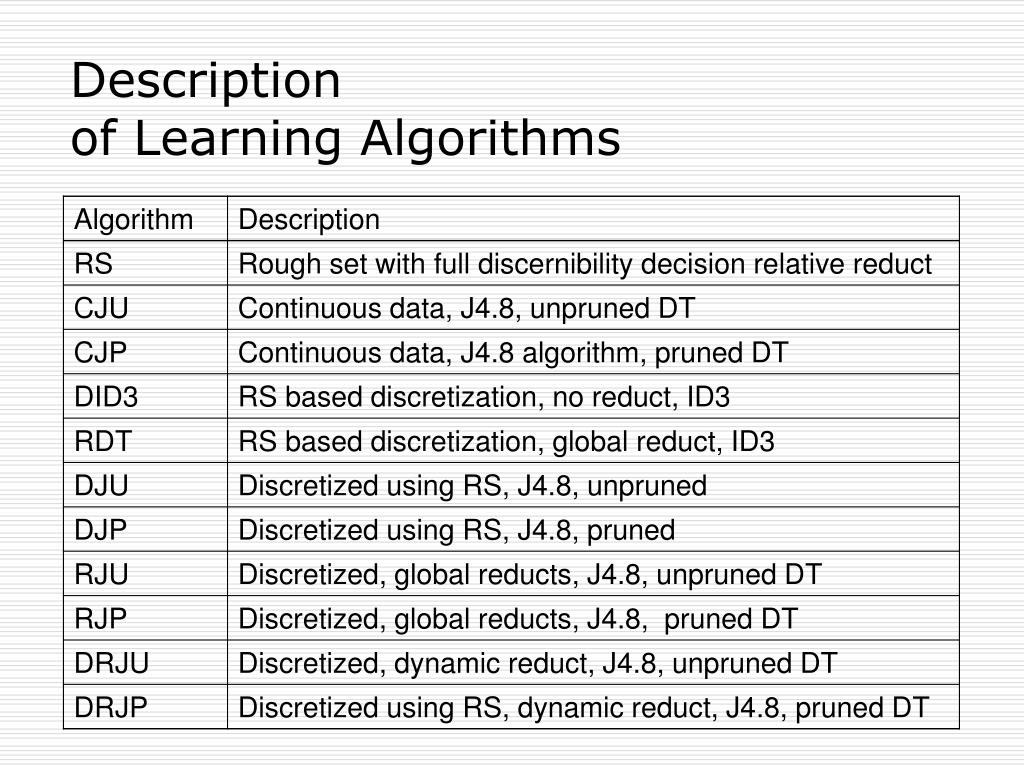 Description
of Learning Algorithms

| Algorithm | Description |
|---|---|
| RS | Rough set with full discernibility decision relative reduct |
| CJU | Continuous data, J4.8, unpruned DT |
| CJP | Continuous data, J4.8 algorithm, pruned DT |
| DID3 | RS based discretization, no reduct, ID3 |
| RDT | RS based discretization, global reduct, ID3 |
| DJU | Discretized using RS, J4.8, unpruned |
| DJP | Discretized using RS, J4.8, pruned |
| RJU | Discretized, global reducts, J4.8, unpruned DT |
| RJP | Discretized, global reducts, J4.8, pruned DT |
| DRJU | Discretized, dynamic reduct, J4.8, unpruned DT |
| DRJP | Discretized using RS, dynamic reduct, J4.8, pruned DT |